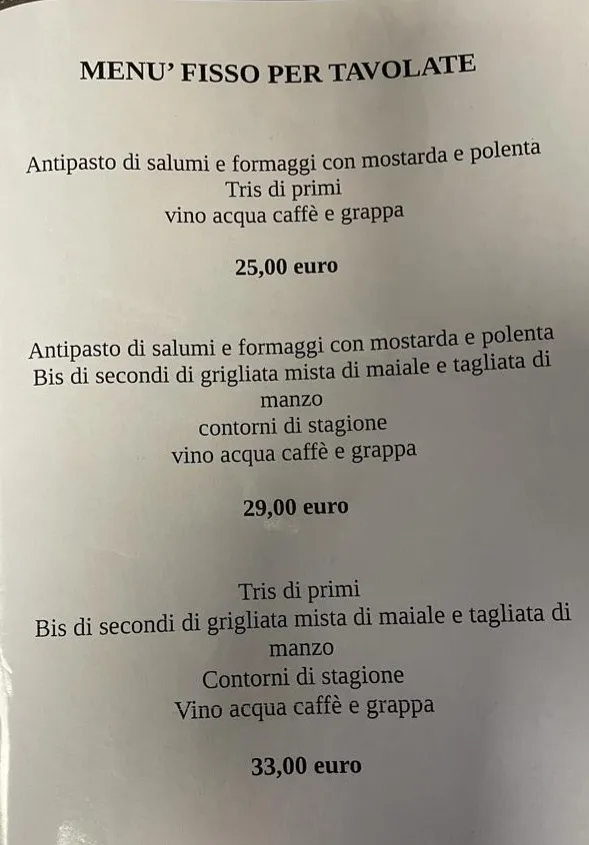 MENU' FISSO PER TAVOLATE

Antipasto di salumi e formaggi con mostarda e polenta
Tris di primi
vino acqua caffè e grappa

25,00 euro

Antipasto di salumi e formaggi con mostarda e polenta
Bis di secondi di grigliata mista di maiale e tagliata di manzo
contorni di stagione
vino acqua caffè e grappa

29,00 euro

Tris di primi
Bis di secondi di grigliata mista di maiale e tagliata di manzo
Contorni di stagione
Vino acqua caffè e grappa

33,00 euro